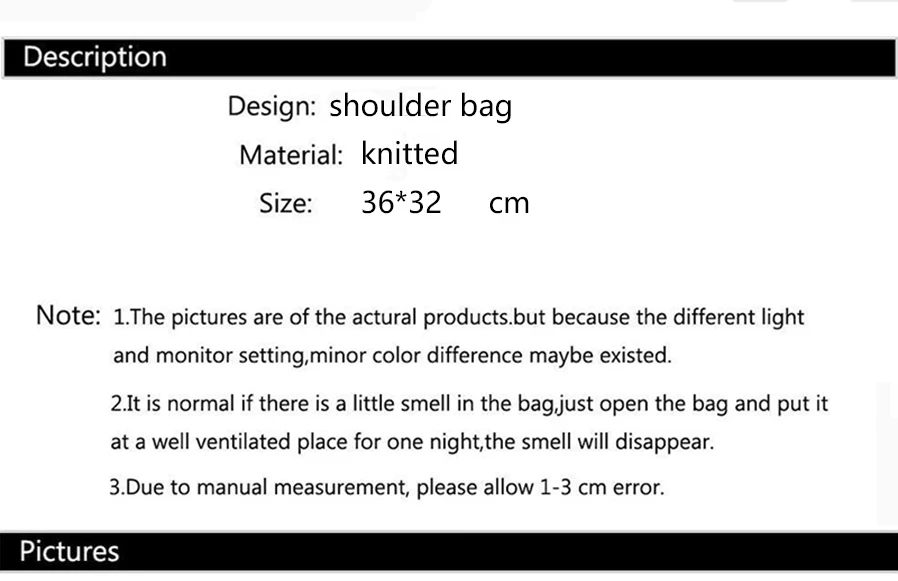 Description

Design: shoulder bag

Material: knitted

Size: 36*32 cm

Note: 1.The pictures are of the actural products.but because the different light and monitor setting,minor color difference maybe existed.

2.It is normal if there is a little smell in the bag,just open the bag and put it at a well ventilated place for one night,the smell will disappear.

3.Due to manual measurement, please allow 1-3 cm error.

Pictures